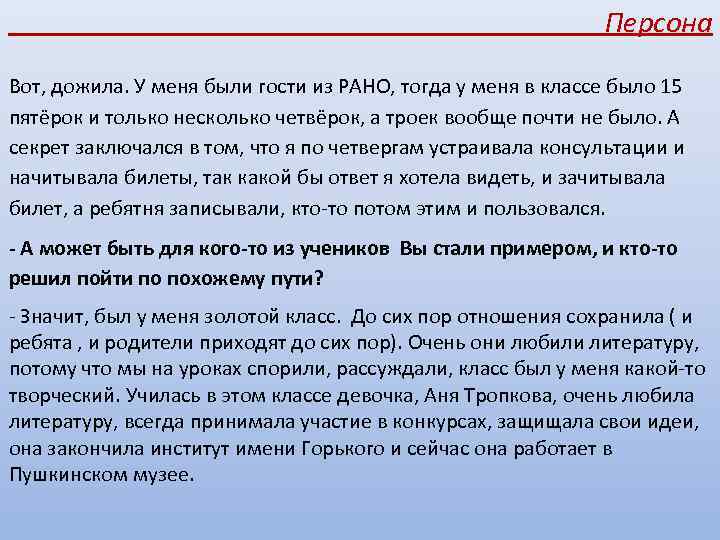 Персона

Вот, дожила. У меня были гости из РАНО, тогда у меня в классе было 15 пятёрок и только несколько четвёрок, а троек вообще почти не было. А секрет заключался в том, что я по четвергам устраивала консультации и начитывала билеты, так какой бы ответ я хотела видеть, и зачитывала билет, а ребятня записывали, кто-то потом этим и пользовался.

- А может быть для кого-то из учеников  Вы стали примером, и кто-то решил пойти по похожему пути?

- Значит, был у меня золотой класс.  До сих пор отношения сохранила ( и ребята , и родители приходят до сих пор). Очень они любили литературу, потому что мы на уроках спорили, рассуждали, класс был у меня какой-то творческий. Училась в этом классе девочка, Аня Тропкова, очень любила литературу, всегда принимала участие в конкурсах, защищала свои идеи, она закончила институт имени Горького и сейчас она работает в Пушкинском музее.